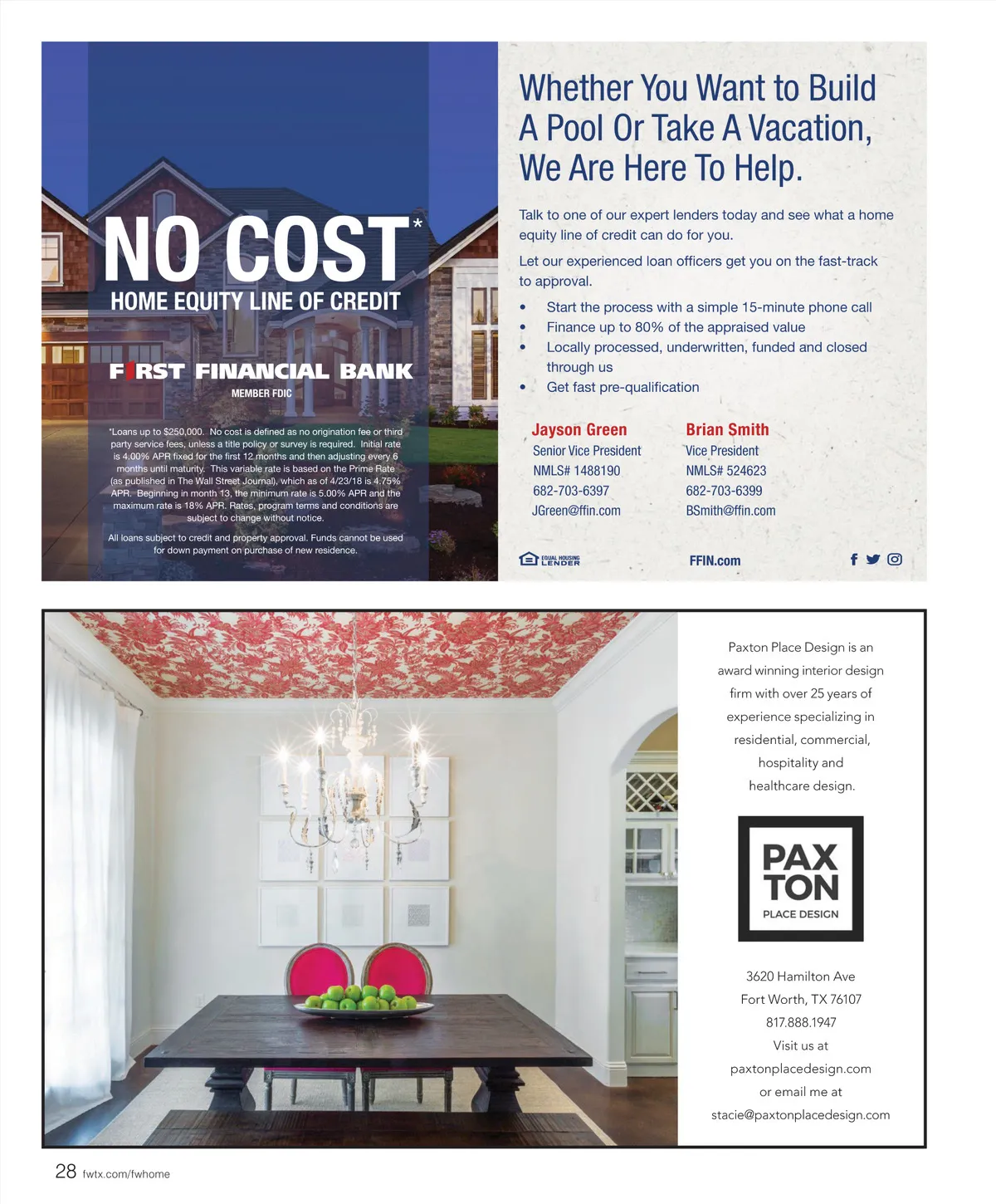 NO COST*

HOME EQUITY LINE OF CREDIT

FIRST FINANCIAL BANK

MEMBER FDIC

*Loans up to $250,000. No cost is defined as no origination fee or third party service fees, unless a title policy or survey is required. Initial rate is 4.00% APR fixed for the first 12 months and then adjusting every 6 months until maturity. This variable rate is based on the Prime Rate (as published in The Wall Street Journal), which as of 4/23/18 is 4.75% APR. Beginning in month 13, the minimum rate is 5.00% APR and the maximum rate is 18% APR. Rates, program terms and conditions are subject to change without notice.

All loans subject to credit and property approval. Funds cannot be used for down payment on purchase of new residence.

Whether You Want to Build A Pool Or Take A Vacation, We Are Here To Help.

Talk to one of our expert lenders today and see what a home equity line of credit can do for you.

Let our experienced loan officers get you on the fast-track to approval.

• Start the process with a simple 15-minute phone call
• Finance up to 80% of the appraised value
• Locally processed, underwritten, funded and closed through us
• Get fast pre-qualification

Jayson Green
Senior Vice President
NMLS# 1488190
682-703-6397
JGreen@ffin.com

Brian Smith
Vice President
NMLS# 524623
682-703-6399
BSmith@ffin.com

EQUAL HOUSING LENDER

FFIN.com

Paxton Place Design is an award winning interior design firm with over 25 years of experience specializing in residential, commercial, hospitality and healthcare design.

PAX
TON
PLACE DESIGN

3620 Hamilton Ave
Fort Worth, TX 76107
817.888.1947
Visit us at
paxtonplacedesign.com
or email me at
stacie@paxtonplacedesign.com

28 fwtx.com/fwhome